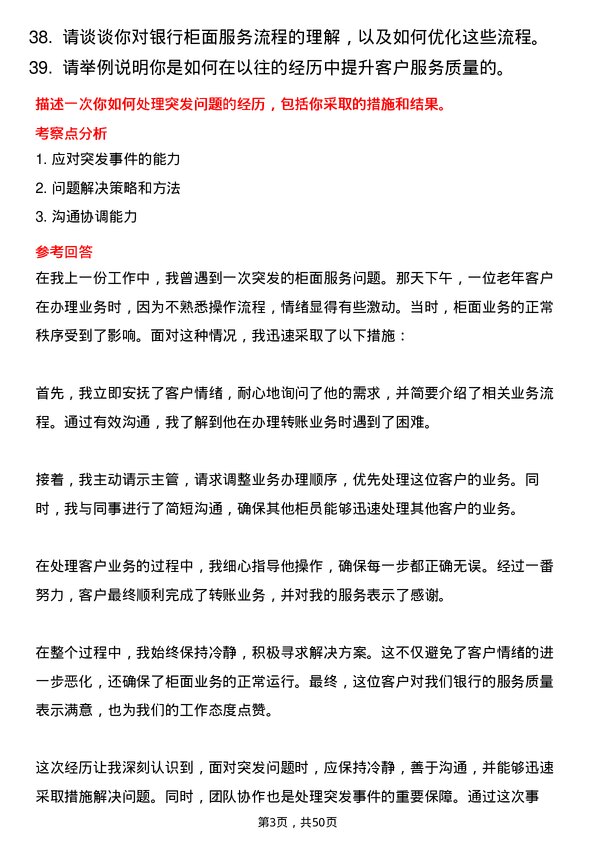 38. 请谈谈你对银行柜面服务流程的理解，以及如何优化这些流程。
39. 请举例说明你是如何在以往的经历中提升客户服务质量的。

描述一次你如何处理突发问题的经历，包括你采取的措施和结果。

考察点分析

1. 应对突发事件的能力
2. 问题解决策略和方法
3. 沟通协调能力

参考回答

在我上一份工作中，我曾遇到一次突发的柜面服务问题。那天下午，一位老年客户在办理业务时，因为不熟悉操作流程，情绪显得有些激动。当时，柜面业务的正常秩序受到了影响。面对这种情况，我迅速采取了以下措施：

首先，我立即安抚了客户情绪，耐心地询问了他的需求，并简要介绍了相关业务流程。通过有效沟通，我了解到他在办理转账业务时遇到了困难。

接着，我主动请示主管，请求调整业务办理顺序，优先处理这位客户的业务。同时，我与同事进行了简短沟通，确保其他柜员能够迅速处理其他客户的业务。

在处理客户业务的过程中，我细心指导他操作，确保每一步都正确无误。经过一番努力，客户最终顺利完成了转账业务，并对我的服务表示了感谢。

在整个过程中，我始终保持冷静，积极寻求解决方案。这不仅避免了客户情绪的进一步恶化，还确保了柜面业务的正常运行。最终，这位客户对我们银行的服务质量表示满意，也为我们的工作态度点赞。

这次经历让我深刻认识到，面对突发问题时，应保持冷静，善于沟通，并能够迅速采取措施解决问题。同时，团队协作也是处理突发事件的重要保障。通过这次事

第3页，共50页